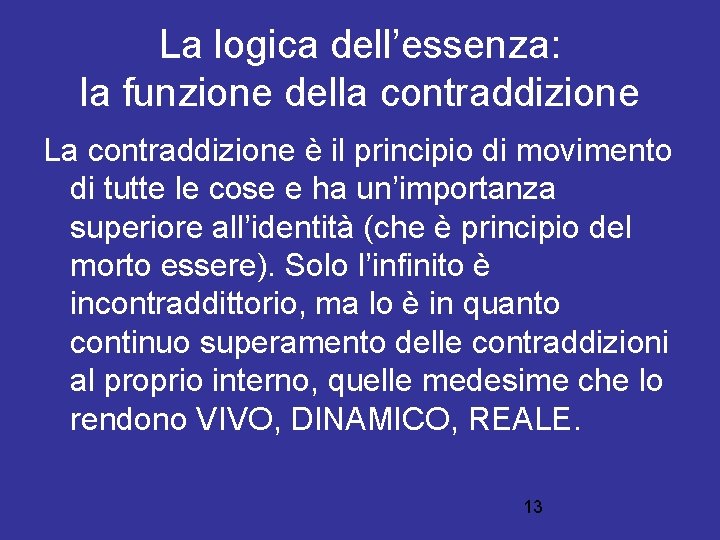 La logica dell’essenza:
la funzione della contraddizione

La contraddizione è il principio di movimento di tutte le cose e ha un’importanza superiore all’identità (che è principio del morto essere). Solo l’infinito è incontraddittorio, ma lo è in quanto continuo superamento delle contraddizioni al proprio interno, quelle medesime che lo rendono VIVO, DINAMICO, REALE.

13